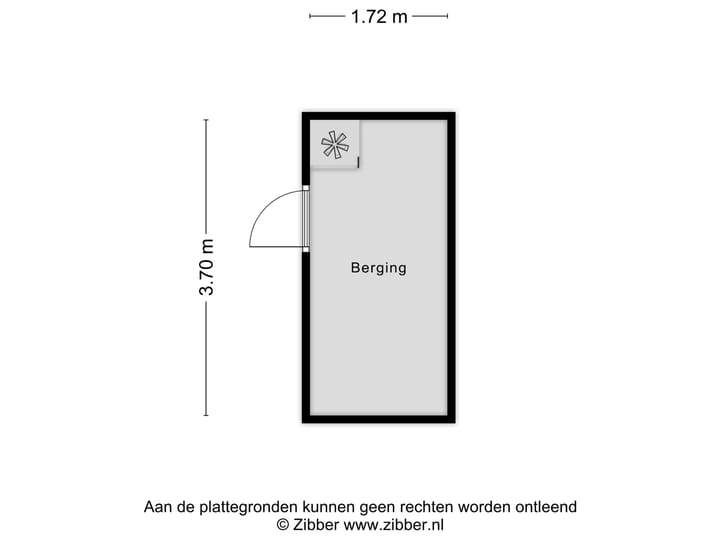 1.72 m

3.70 m

Berging

Aan de plattegronden kunnen geen rechten worden ontleend
© Zibber www.zibber.nl